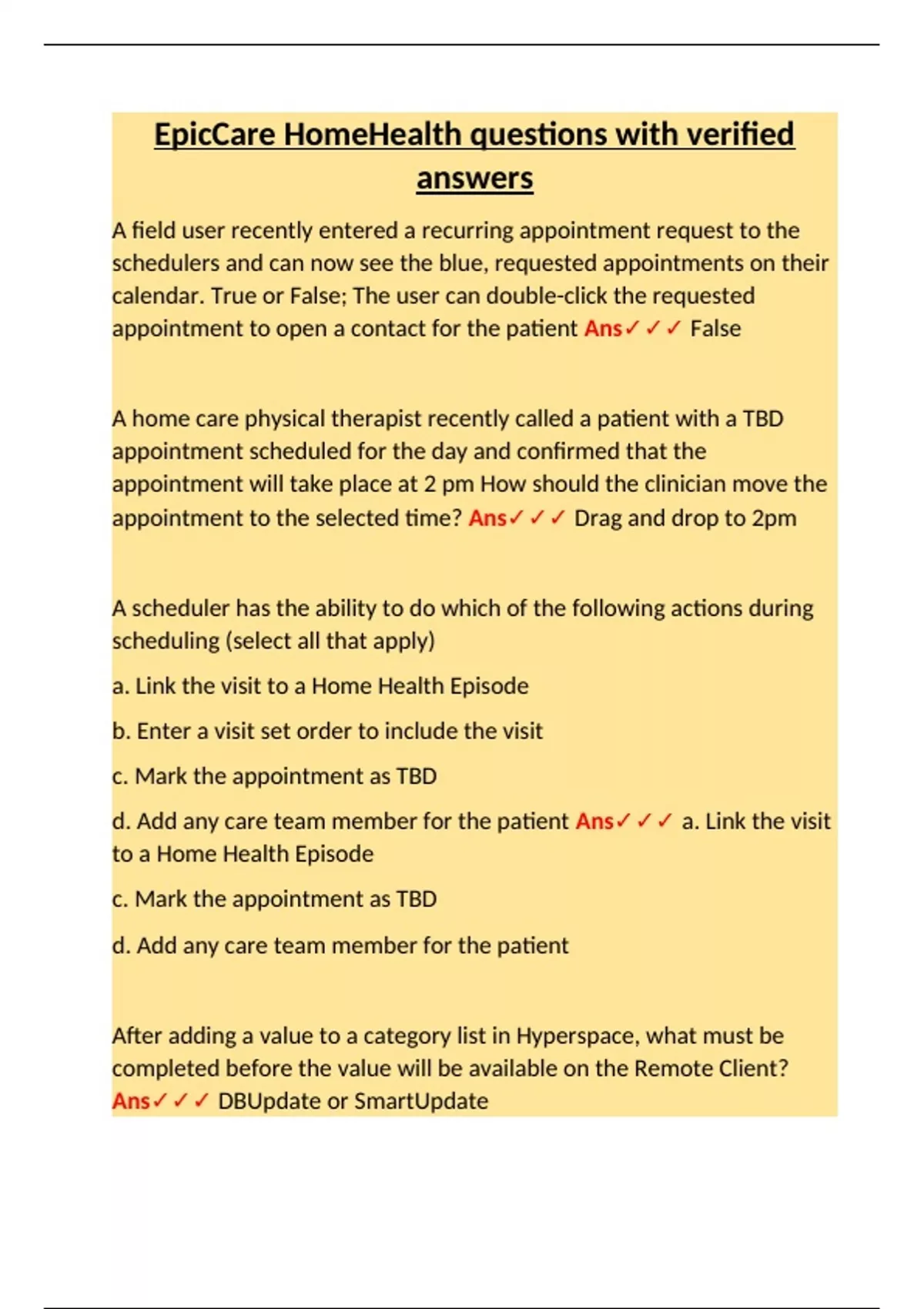 EpicCare HomeHealth questions with verified answers

A field user recently entered a recurring appointment request to the schedulers and can now see the blue, requested appointments on their calendar. True or False; The user can double-click the requested appointment to open a contact for the patient Ans✓✓✓ False

A home care physical therapist recently called a patient with a TBD appointment scheduled for the day and confirmed that the appointment will take place at 2 pm How should the clinician move the appointment to the selected time? Ans✓✓✓ Drag and drop to 2pm

A scheduler has the ability to do which of the following actions during scheduling (select all that apply)

a. Link the visit to a Home Health Episode

b. Enter a visit set order to include the visit

c. Mark the appointment as TBD

d. Add any care team member for the patient Ans✓✓✓ a. Link the visit to a Home Health Episode

c. Mark the appointment as TBD

d. Add any care team member for the patient

After adding a value to a category list in Hyperspace, what must be completed before the value will be available on the Remote Client? Ans✓✓✓ DBUpdate or SmartUpdate